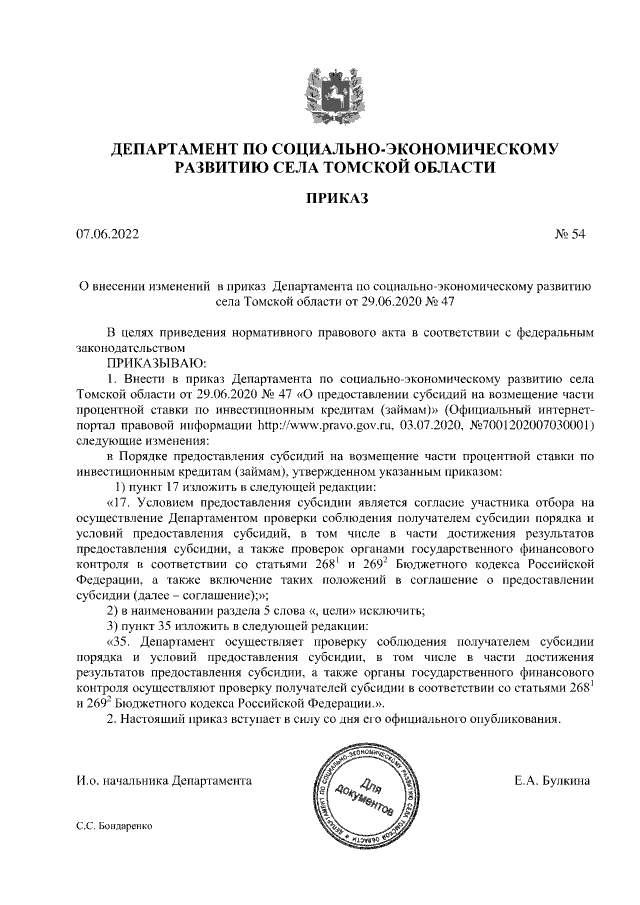 ДЕПАРТАМЕНТ ПО СОЦИАЛЬНО-ЭКОНОМИЧЕСКОМУ РАЗВИТИЮ СЕЛА ТОМСКОЙ ОБЛАСТИ

ПРИКАЗ

07.06.2022

№ 54

О внесении изменений в приказ Департамента по социально-экономическому развитию села Томской области от 29.06.2020 № 47

В целях приведения нормативного правового акта в соответствии с федеральным законодательством

ПРИКАЗЫВАЮ:

1. Внести в приказ Департамента по социально-экономическому развитию села Томской области от 29.06.2020 № 47 «О предоставлении субсидий на возмещение части процентной ставки по инвестиционным кредитам (займам)» (Официальный интернет-портал правовой информации http://www.pravo.gov.ru, 03.07.2020, №7001202007030001) следующие изменения:

в Порядке предоставления субсидий на возмещение части процентной ставки по инвестиционным кредитам (займам), утвержденном указанным приказом:

1) пункт 17 изложить в следующей редакции:

«17. Условием предоставления субсидии является согласие участника отбора на осуществление Департаментом проверки соблюдения получателем субсидии порядка и условий предоставления субсидий, в том числе в части достижения результатов предоставления субсидии, а также проверок органами государственного финансового контроля в соответствии со статьями $268^1$ и $269^2$ Бюджетного кодекса Российской Федерации, а также включение таких положений в соглашение о предоставлении субсидии (далее – соглашение);»;

2) в наименовании раздела 5 слова «, цели» исключить;

3) пункт 35 изложить в следующей редакции:

«35. Департамент осуществляет проверку соблюдения получателем субсидии порядка и условий предоставления субсидии, в том числе в части достижения результатов предоставления субсидии, а также органы государственного финансового контроля осуществляют проверку получателей субсидии в соответствии со статьями $268^1$ и $269^2$ Бюджетного кодекса Российской Федерации.».

2. Настоящий приказ вступает в силу со дня его официального опубликования.

И.о. начальника Департамента

ДЕПАРТАМЕНТ ПО СОЦИАЛЬНО-ЭКОНОМИЧЕСКОМУ РАЗВИТИЮ СЕЛА ТОМСКОЙ ОБЛАСТИ
Для документов

Е.А. Булкина

С.С. Бондаренко